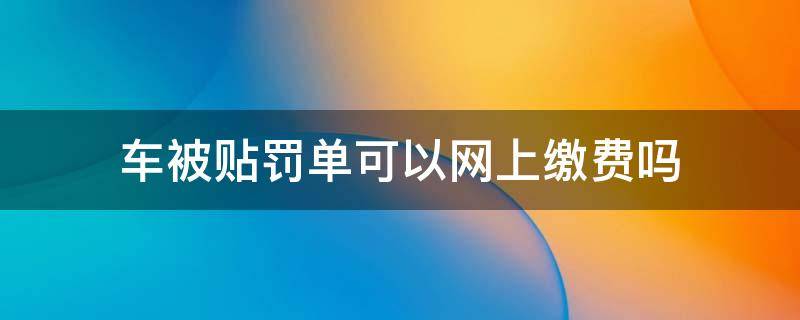 车被贴罚单可以网上缴费吗